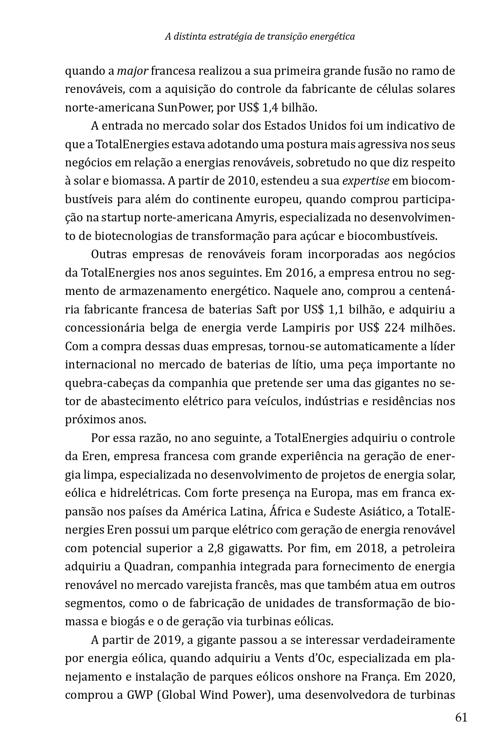 A distinta estratégia de transição energética

quando a major francesa realizou a sua primeira grande fusão no ramo de renováveis, com a aquisição do controle da fabricante de células solares norte-americana SunPower, por US$ 1,4 bilhão.

A entrada no mercado solar dos Estados Unidos foi um indicativo de que a TotalEnergies estava adotando uma postura mais agressiva nos seus negócios em relação a energias renováveis, sobretudo no que diz respeito à solar e biomassa. A partir de 2010, estendeu a sua expertise em biocombustíveis para além do continente europeu, quando comprou participação na startup norte-americana Amyris, especializada no desenvolvimento de biotecnologias de transformação para açúcar e biocombustíveis.

Outras empresas de renováveis foram incorporadas aos negócios da TotalEnergies nos anos seguintes. Em 2016, a empresa entrou no segmento de armazenamento energético. Naquele ano, comprou a centenária fabricante francesa de baterias Saft por US$ 1,1 bilhão, e adquiriu a concessionária belga de energia verde Lampiris por US$ 224 milhões. Com a compra dessas duas empresas, tornou-se automaticamente a líder internacional no mercado de baterias de lítio, uma peça importante no quebra-cabeças da companhia que pretende ser uma das gigantes no setor de abastecimento elétrico para veículos, indústrias e residências nos próximos anos.

Por essa razão, no ano seguinte, a TotalEnergies adquiriu o controle da Eren, empresa francesa com grande experiência na geração de energia limpa, especializada no desenvolvimento de projetos de energia solar, eólica e hidrelétricas. Com forte presença na Europa, mas em franca expansão nos países da América Latina, África e Sudeste Asiático, a TotalEnergies Eren possui um parque elétrico com geração de energia renovável com potencial superior a 2,8 gigawatts. Por fim, em 2018, a petroleira adquiriu a Quadran, companhia integrada para fornecimento de energia renovável no mercado varejista francês, mas que também atua em outros segmentos, como o de fabricação de unidades de transformação de biomassa e biogás e o de geração via turbinas eólicas.

A partir de 2019, a gigante passou a se interessar verdadeiramente por energia eólica, quando adquiriu a Vents d'Oc, especializada em planejamento e instalação de parques eólicos onshore na França. Em 2020, comprou a GWP (Global Wind Power), uma desenvolvedora de turbinas

61